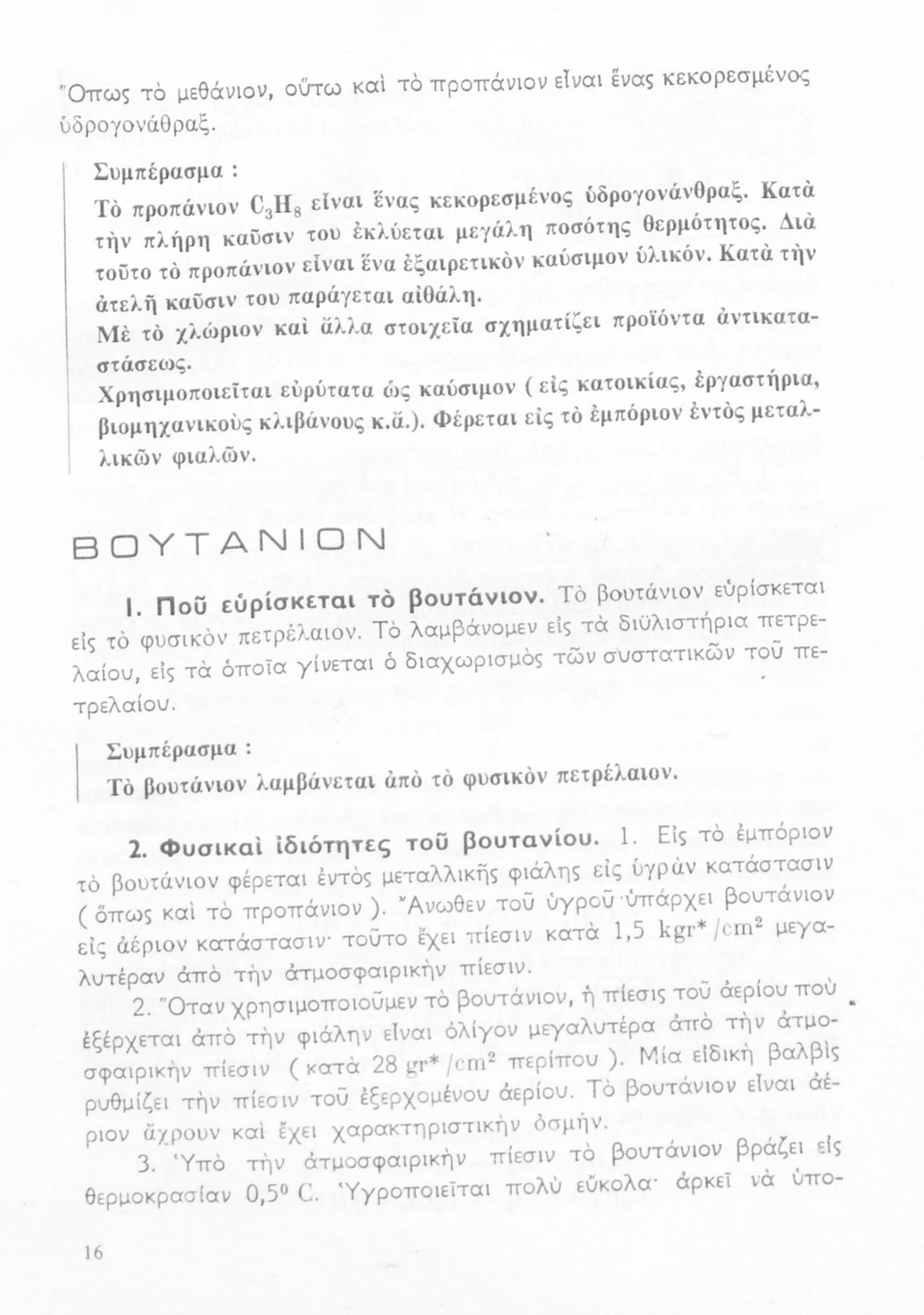 Ὅπως τὸ μεθάνιον, οὕτω καὶ τὸ προπάνιον εἶναι ἕνας κεκορεσμένος ὑδρογονάθραξ.

Συμπέρασμα :
Τὸ προπάνιον $C_3H_8$ εἶναι ἕνας κεκορεσμένος ὑδρογονάνθραξ. Κατὰ τὴν πλήρη καῦσιν του ἐκλύεται μεγάλη ποσότης θερμότητος. Διὰ τοῦτο τὸ προπάνιον εἶναι ἕνα ἐξαιρετικὸν καύσιμον ὑλικόν. Κατὰ τὴν ἀτελῆ καῦσιν του παράγεται αἰθάλη.
Μὲ τὸ χλώριον καὶ ἄλλα στοιχεῖα σχηματίζει προϊόντα ἀντικαταστάσεως.
Χρησιμοποιεῖται εὐρύτατα ὡς καύσιμον ( εἰς κατοικίας, ἐργαστήρια, βιομηχανικοὺς κλιβάνους κ.ἄ.). Φέρεται εἰς τὸ ἐμπόριον ἐντὸς μεταλλικῶν φιαλῶν.

ΒΟΥΤΑΝΙΟΝ

1. Ποῦ εὑρίσκεται τὸ βουτάνιον. Τὸ βουτάνιον εὑρίσκεται εἰς τὸ φυσικὸν πετρέλαιον. Τὸ λαμβάνομεν εἰς τὰ διϋλιστήρια πετρελαίου, εἰς τὰ ὁποῖα γίνεται ὁ διαχωρισμὸς τῶν συστατικῶν τοῦ πετρελαίου.

Συμπέρασμα :
Τὸ βουτάνιον λαμβάνεται ἀπὸ τὸ φυσικὸν πετρέλαιον.

2. Φυσικαὶ ἰδιότητες τοῦ βουτανίου. 1. Εἰς τὸ ἐμπόριον τὸ βουτάνιον φέρεται ἐντὸς μεταλλικῆς φιάλης εἰς ὑγρὰν κατάστασιν ( ὅπως καὶ τὸ προπάνιον ). Ἄνωθεν τοῦ ὑγροῦ ὑπάρχει βουτάνιον εἰς ἀέριον κατάστασιν· τοῦτο ἔχει πίεσιν κατὰ 1,5 $kgr^*/cm^2$ μεγαλυτέραν ἀπὸ τὴν ἀτμοσφαιρικὴν πίεσιν.

2. Ὅταν χρησιμοποιοῦμεν τὸ βουτάνιον, ἡ πίεσις τοῦ ἀερίου ποὺ ἐξέρχεται ἀπὸ τὴν φιάλην εἶναι ὀλίγον μεγαλυτέρα ἀπὸ τὴν ἀτμοσφαιρικὴν πίεσιν ( κατὰ 28 $gr^*/cm^2$ περίπου ). Μία εἰδικὴ βαλβὶς ρυθμίζει τὴν πίεσιν τοῦ ἐξερχομένου ἀερίου. Τὸ βουτάνιον εἶναι ἀέριον ἄχρουν καὶ ἔχει χαρακτηριστικὴν ὀσμήν.

3. Ὑπὸ τὴν ἀτμοσφαιρικὴν πίεσιν τὸ βουτάνιον βράζει εἰς θερμοκρασίαν $0,5^0$ C. Ὑγροποιεῖται πολὺ εὔκολα· ἀρκεῖ νὰ ὑπο-

16